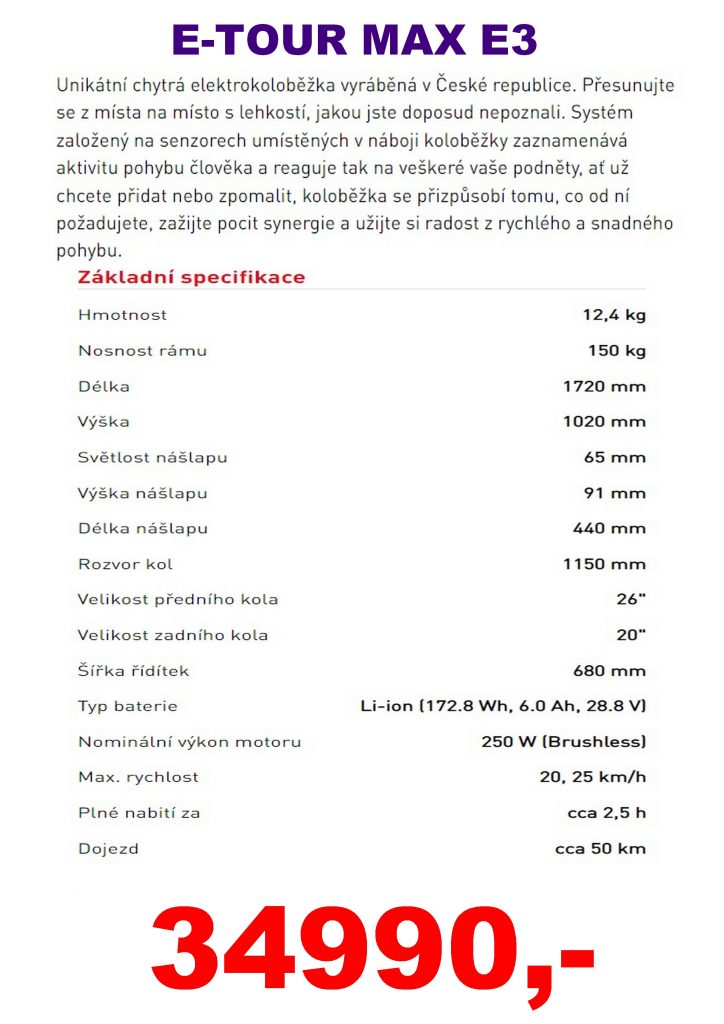 E-TOUR MAX E3

Unikátní chytrá elektrokoloběžka vyráběná v České republice. Přesunujte se z místa na místo s lehkostí, jakou jste doposud nepoznali. Systém založený na senzorech umístěných v náboji koloběžky zaznamenává aktivitu pohybu člověka a reaguje tak na veškeré vaše podněty, ať už chcete přidat nebo zpomalit, koloběžka se přizpůsobí tomu, co od ní požadujete, zažijte pocit synergie a užijte si radost z rychlého a snadného pohybu.

Základní specifikace

| | |
|---|---|
| Hmotnost | 12,4 kg |
| Nosnost rámu | 150 kg |
| Délka | 1720 mm |
| Výška | 1020 mm |
| Světlost nášlapu | 65 mm |
| Výška nášlapu | 91 mm |
| Délka nášlapu | 440 mm |
| Rozvor kol | 1150 mm |
| Velikost předního kola | 26" |
| Velikost zadního kola | 20" |
| Šířka řídítek | 680 mm |
| Typ baterie | Li-ion (172.8 Wh, 6.0 Ah, 28.8 V) |
| Nominální výkon motoru | 250 W (Brushless) |
| Max. rychlost | 20, 25 km/h |
| Plné nabití za | cca 2,5 h |
| Dojezd | cca 50 km |

34990,-